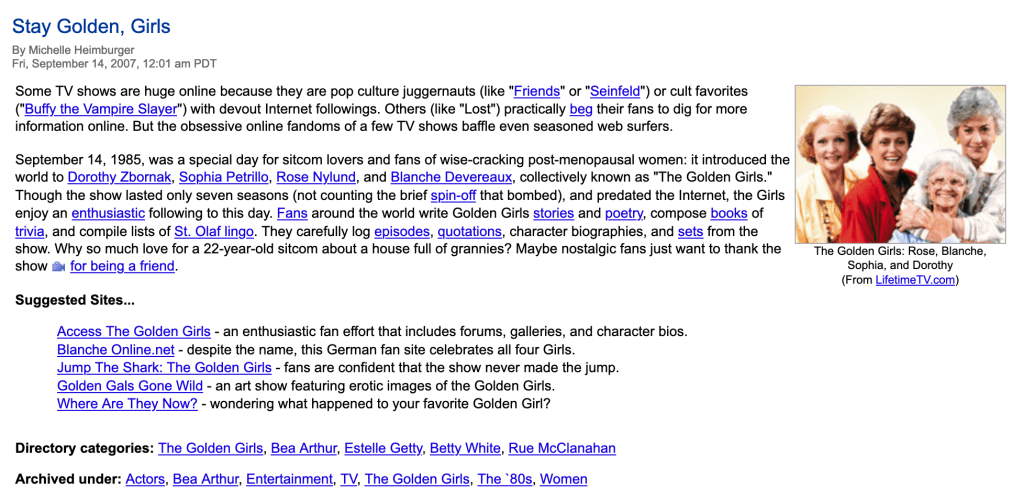 Stay Golden, Girls

By Michelle Heimburger
Fri, September 14, 2007, 12:01 am PDT

Some TV shows are huge online because they are pop culture juggernauts (like "Friends" or "Seinfeld") or cult favorites ("Buffy the Vampire Slayer") with devout Internet followings. Others (like "Lost") practically beg their fans to dig for more information online. But the obsessive online fandoms of a few TV shows baffle even seasoned web surfers.

September 14, 1985, was a special day for sitcom lovers and fans of wise-cracking post-menopausal women: it introduced the world to Dorothy Zbornak, Sophia Petrillo, Rose Nylund, and Blanche Devereaux, collectively known as "The Golden Girls." Though the show lasted only seven seasons (not counting the brief spin-off that bombed), and predated the Internet, the Girls enjoy an enthusiastic following to this day. Fans around the world write Golden Girls stories and poetry, compose books of trivia, and compile lists of St. Olaf lingo. They carefully log episodes, quotations, character biographies, and sets from the show. Why so much love for a 22-year-old sitcom about a house full of grannies? Maybe nostalgic fans just want to thank the show for being a friend.

The Golden Girls: Rose, Blanche, Sophia, and Dorothy
(From LifetimeTV.com)

Suggested Sites...

Access The Golden Girls - an enthusiastic fan effort that includes forums, galleries, and character bios.
Blanche Online.net - despite the name, this German fan site celebrates all four Girls.
Jump The Shark: The Golden Girls - fans are confident that the show never made the jump.
Golden Gals Gone Wild - an art show featuring erotic images of the Golden Girls.
Where Are They Now? - wondering what happened to your favorite Golden Girl?

Directory categories: The Golden Girls, Bea Arthur, Estelle Getty, Betty White, Rue McClanahan

Archived under: Actors, Bea Arthur, Entertainment, TV, The Golden Girls, The `80s, Women